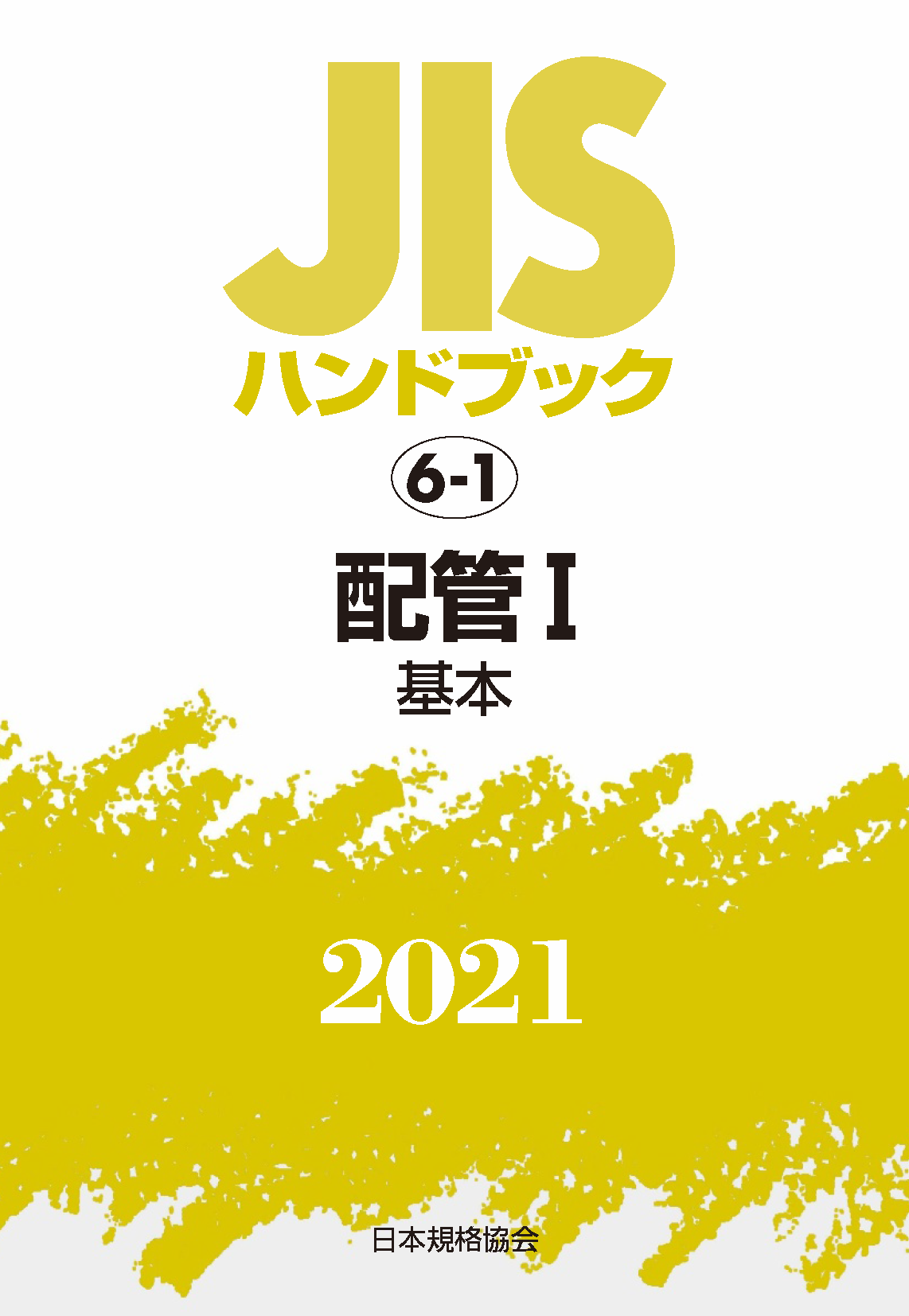 JIS
ハンドブック

6-1

配管 I
基本

2021

日本規格協会